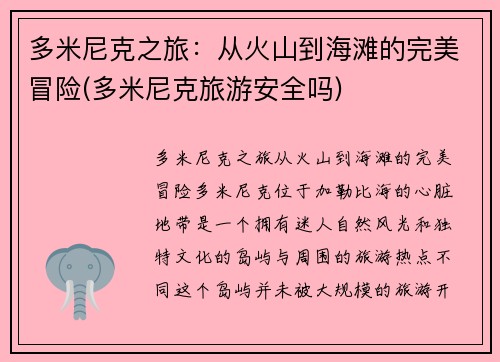 多米尼克之旅：从火山到海滩的完美冒险(多米尼克旅游安全吗)

多米尼克之旅从火山到海滩的完美冒险多米尼克位于加勒比海的心脏地带是一个拥有迷人自然风光和独特文化的岛屿与周围的旅游热点不同这个岛屿并未被大规模的旅游开